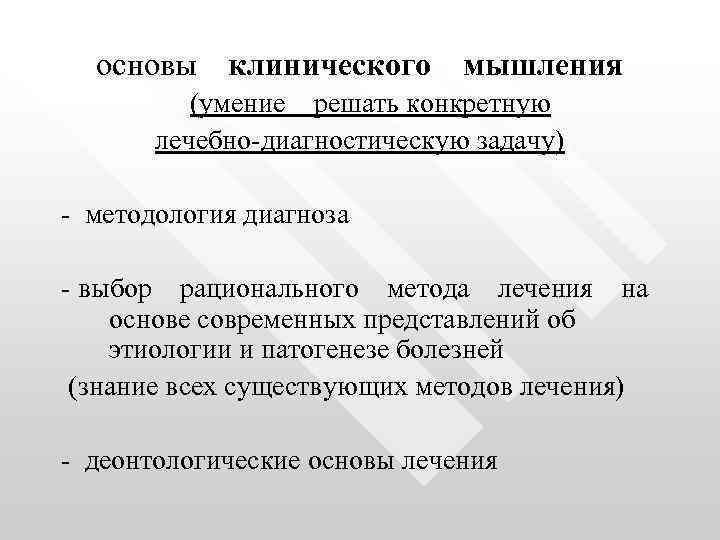 основы клинического мышления
(умение решать конкретную лечебно-диагностическую задачу)

- методология диагноза

- выбор рационального метода лечения на основе современных представлений об этиологии и патогенезе болезней
(знание всех существующих методов лечения)

- деонтологические основы лечения